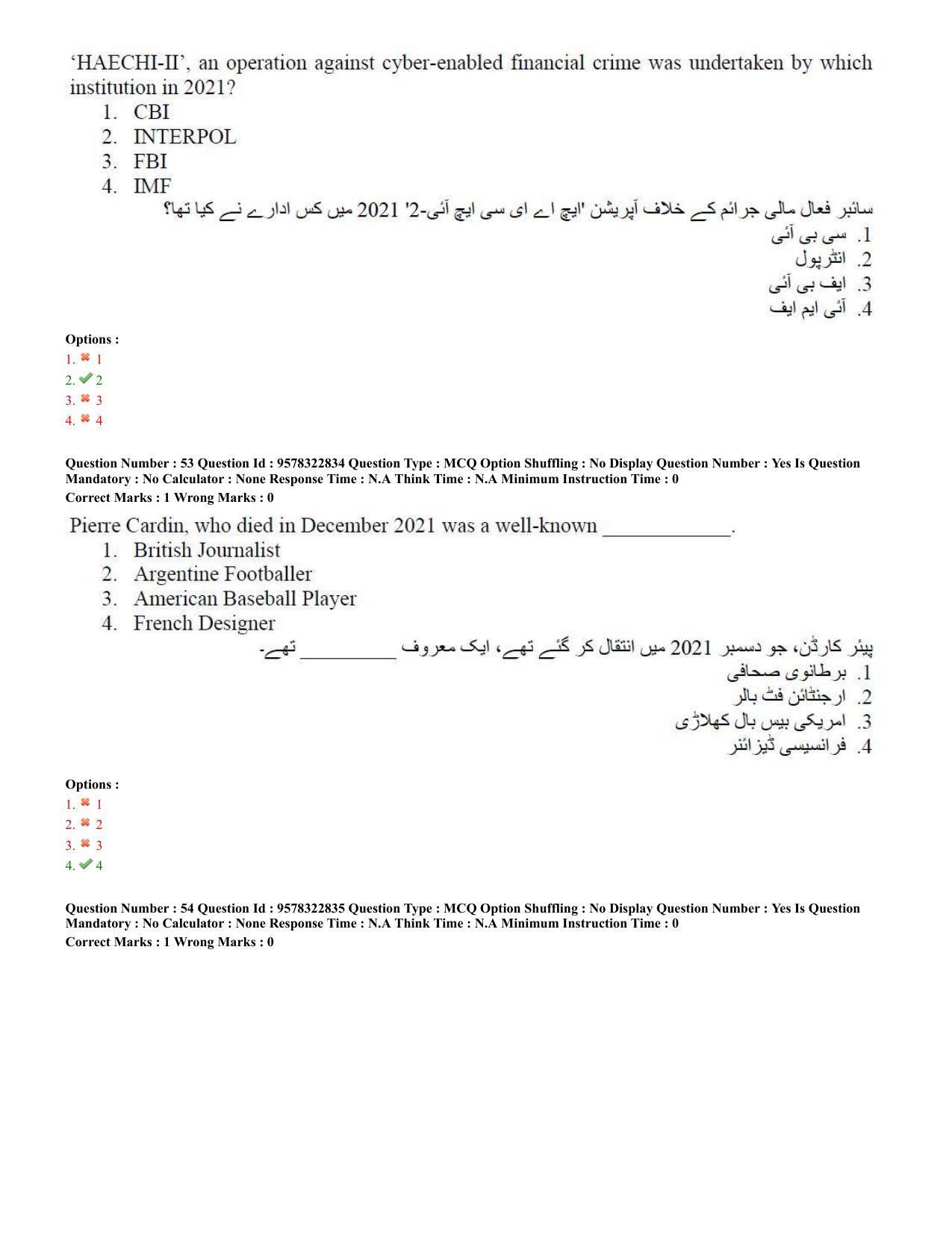 'HAECHI-II', an operation against cyber-enabled financial crime was undertaken by which institution in 2021?
1. CBI
2. INTERPOL
3. FBI
4. IMF

سائبر فعال مالی جرائم کے خلاف آپریشن 'ایچ اے ای سی ایچ آئی-2' 2021 میں کس ادارے نے کیا تھا؟
1. سی بی آئی
2. انٹرپول
3. ایف بی آئی
4. آئی ایم ایف

Options :
1. ✖ 1
2. ✔ 2
3. ✖ 3
4. ✖ 4

Question Number : 53 Question Id : 9578322834 Question Type : MCQ Option Shuffling : No Display Question Number : Yes Is Question Mandatory : No Calculator : None Response Time : N.A Think Time : N.A Minimum Instruction Time : 0
Correct Marks : 1 Wrong Marks : 0

Pierre Cardin, who died in December 2021 was a well-known ____________.
1. British Journalist
2. Argentine Footballer
3. American Baseball Player
4. French Designer

پیئر کارڈن، جو دسمبر 2021 میں انتقال کر گئے تھے، ایک معروف __________ تھے۔
1. برطانوی صحافی
2. ارجنٹائن فٹ بالر
3. امریکی بیس بال کھلاڑی
4. فرانسیسی ڈیزائنر

Options :
1. ✖ 1
2. ✖ 2
3. ✖ 3
4. ✔ 4

Question Number : 54 Question Id : 9578322835 Question Type : MCQ Option Shuffling : No Display Question Number : Yes Is Question Mandatory : No Calculator : None Response Time : N.A Think Time : N.A Minimum Instruction Time : 0
Correct Marks : 1 Wrong Marks : 0